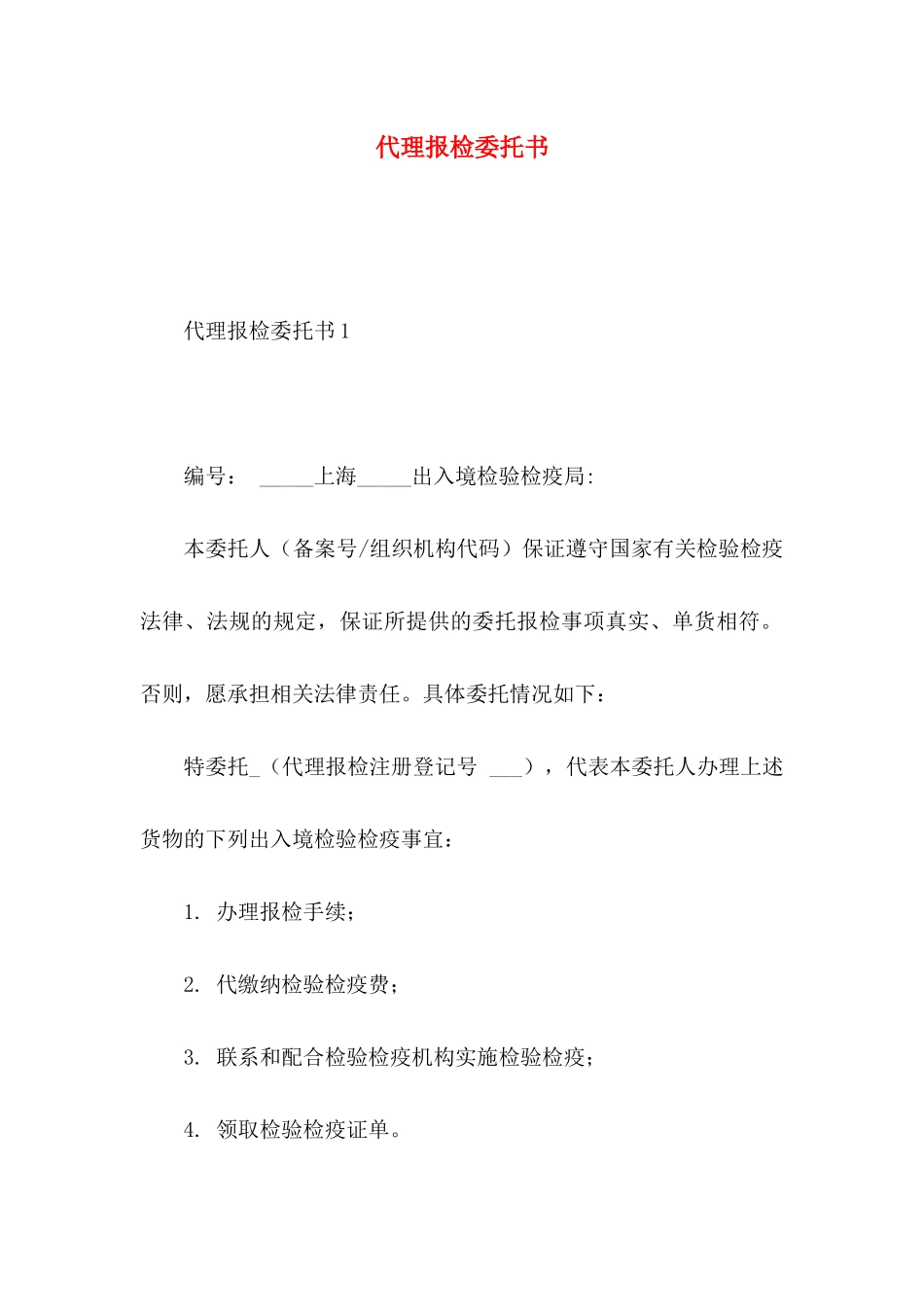 代理报检委托书

代理报检委托书1

编号： _____上海_____出入境检验检疫局:

本委托人（备案号/组织机构代码）保证遵守国家有关检验检疫法律、法规的规定，保证所提供的委托报检事项真实、单货相符。否则，愿承担相关法律责任。具体委托情况如下：

特委托_（代理报检注册登记号 ___），代表本委托人办理上述货物的下列出入境检验检疫事宜：

1. 办理报检手续；

2. 代缴纳检验检疫费；

3. 联系和配合检验检疫机构实施检验检疫；

4. 领取检验检疫证单。